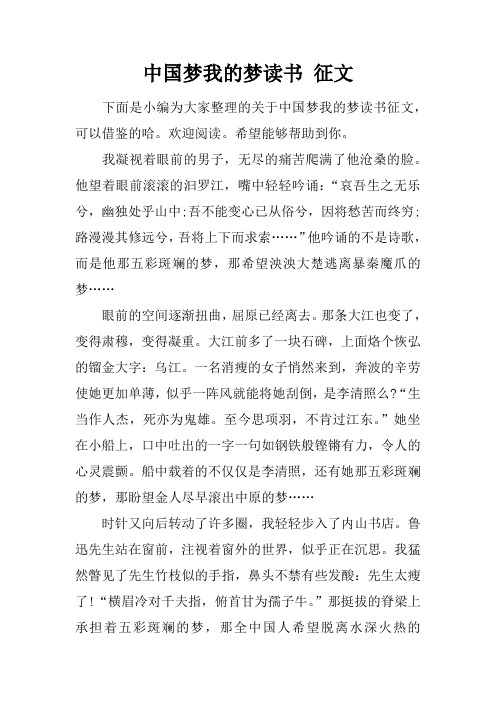 中国梦我的梦读书 征文

下面是小编为大家整理的关于中国梦我的梦读书征文，可以借鉴的哈。欢迎阅读。希望能够帮助到你。

我凝视着眼前的男子，无尽的痛苦爬满了他沧桑的脸。他望着眼前滚滚的汨罗江，嘴中轻轻吟诵：“哀吾生之无乐兮，幽独处乎山中;吾不能变心已从俗兮，因将愁苦而终穷;路漫漫其修远兮，吾将上下而求索……”他吟诵的不是诗歌，而是他那五彩斑斓的梦，那希望泱泱大楚逃离暴秦魔爪的梦……

眼前的空间逐渐扭曲，屈原已经离去。那条大江也变了，变得肃穆，变得凝重。大江前多了一块石碑，上面烙个恢弘的镏金大字：乌江。一名消瘦的女子悄然来到，奔波的辛劳使她更加单薄，似乎一阵风就能将她刮倒，是李清照么?“生当作人杰，死亦为鬼雄。至今思项羽，不肯过江东。”她坐在小船上，口中吐出的一字一句如钢铁般铿锵有力，令人的心灵震颤。船中载着的不仅仅是李清照，还有她那五彩斑斓的梦，那盼望金人尽早滚出中原的梦……

时针又向后转动了许多圈，我轻轻步入了内山书店。鲁迅先生站在窗前，注视着窗外的世界，似乎正在沉思。我猛然瞥见了先生竹枝似的手指，鼻头不禁有些发酸：先生太瘦了!“横眉冷对千夫指，俯首甘为孺子牛。”那挺拔的脊梁上承担着五彩斑斓的梦，那全中国人希望脱离水深火热的